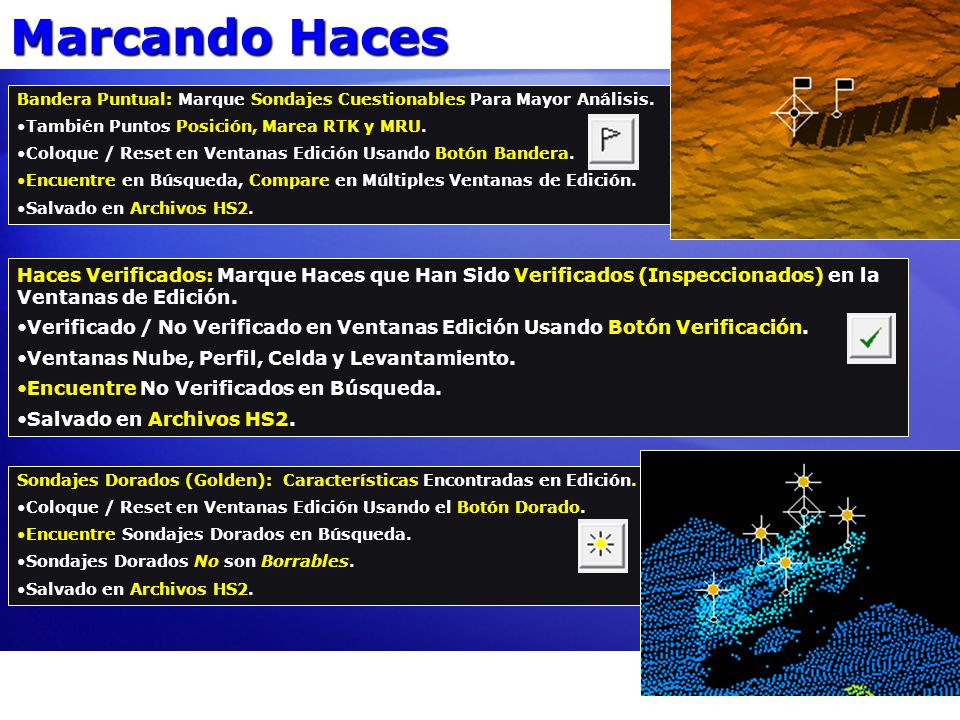 Marcando Haces

Bandera Puntual: Marque Sondajes Cuestionables Para Mayor Análisis.
•También Puntos Posición, Marea RTK y MRU.
•Coloque / Reset en Ventanas Edición Usando Botón Bandera.
•Encuentre en Búsqueda, Compare en Múltiples Ventanas de Edición.
•Salvado en Archivos HS2.

Haces Verificados: Marque Haces que Han Sido Verificados (Inspeccionados) en la Ventanas de Edición.
•Verificado / No Verificado en Ventanas Edición Usando Botón Verificación.
•Ventanas Nube, Perfil, Celda y Levantamiento.
•Encuentre No Verificados en Búsqueda.
•Salvado en Archivos HS2.

Sondajes Dorados (Golden): Características Encontradas en Edición.
•Coloque / Reset en Ventanas Edición Usando el Botón Dorado.
•Encuentre Sondajes Dorados en Búsqueda.
•Sondajes Dorados No son Borrables.
•Salvado en Archivos HS2.